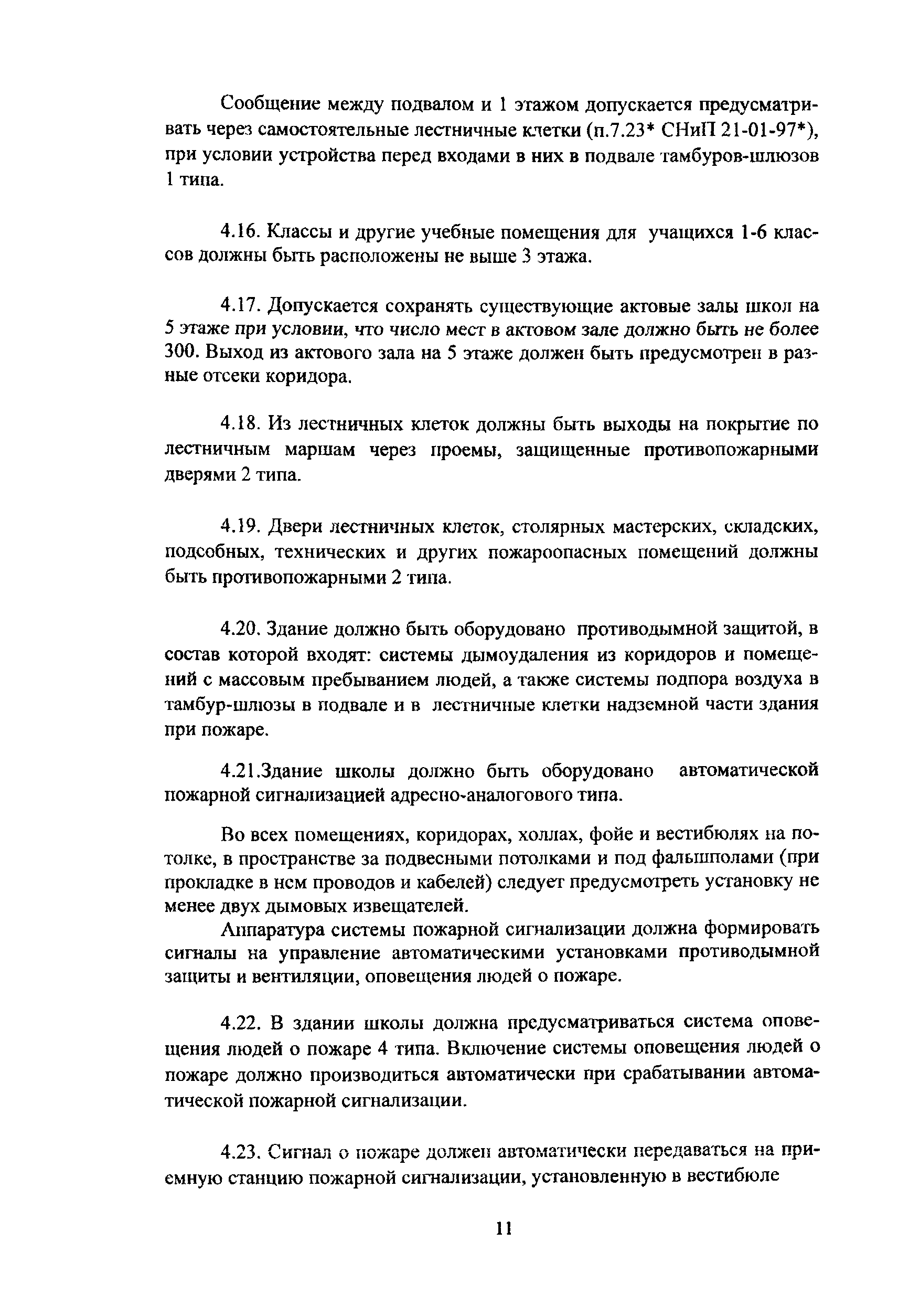 Сообщение между подвалом и 1 этажом допускается предусматривать через самостоятельные лестничные клетки (п.7.23* СНиП 21-01-97*), при условии устройства перед входами в них в подвале тамбуров-шлюзов 1 типа.

4.16. Классы и другие учебные помещения для учащихся 1-6 классов должны быть расположены не выше 3 этажа.

4.17. Допускается сохранять существующие актовые залы школ на 5 этаже при условии, что число мест в актовом зале должно быть не более 300. Выход из актового зала на 5 этаже должен быть предусмотрен в разные отсеки коридора.

4.18. Из лестничных клеток должны быть выходы на покрытие по лестничным маршам через проемы, защищенные противопожарными дверями 2 типа.

4.19. Двери лестничных клеток, столярных мастерских, складских, подсобных, технических и других пожароопасных помещений должны быть противопожарными 2 типа.

4.20. Здание должно быть оборудовано противодымной защитой, в состав которой входят: системы дымоудаления из коридоров и помещений с массовым пребыванием людей, а также системы подпора воздуха в тамбур-шлюзы в подвале и в лестничные клетки надземной части здания при пожаре.

4.21.Здание школы должно быть оборудовано автоматической пожарной сигнализацией адресно-аналогового типа.

Во всех помещениях, коридорах, холлах, фойе и вестибюлях на потолке, в пространстве за подвесными потолками и под фальшполами (при прокладке в нем проводов и кабелей) следует предусмотреть установку не менее двух дымовых извещателей.

Аппаратура системы пожарной сигнализации должна формировать сигналы на управление автоматическими установками противодымной защиты и вентиляции, оповещения людей о пожаре.

4.22. В здании школы должна предусматриваться система оповещения людей о пожаре 4 типа. Включение системы оповещения людей о пожаре должно производиться автоматически при срабатывании автоматической пожарной сигнализации.

4.23. Сигнал о пожаре должен автоматически передаваться на приемную станцию пожарной сигнализации, установленную в вестибюле

11